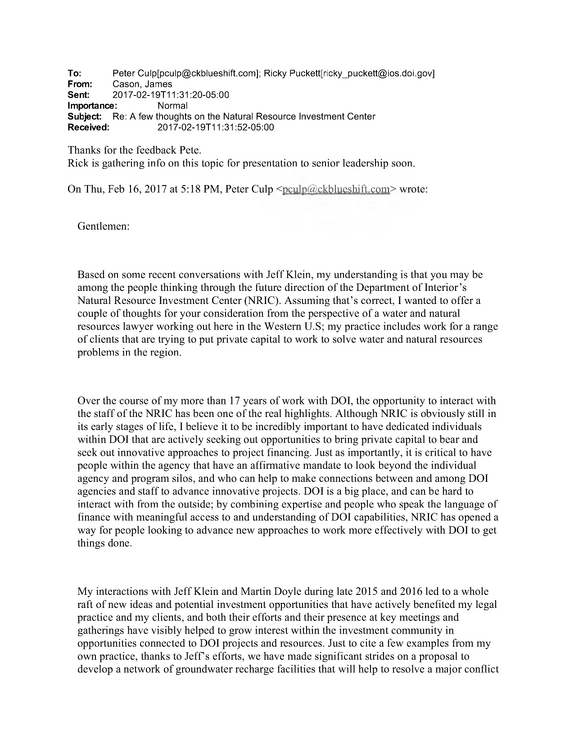 To: Peter Culp[pculp@ckblueshift.com]; Ricky Puckett[ricky_puckett@ios.doi.gov]
From: Cason, James
Sent: 2017-02-19T11:31:20-05:00
Importance: Normal
Subject: Re: A few thoughts on the Natural Resource Investment Center
Received: 2017-02-19T11:31:52-05:00

Thanks for the feedback Pete.
Rick is gathering info on this topic for presentation to senior leadership soon.

On Thu, Feb 16, 2017 at 5:18 PM, Peter Culp <pculp@ckblueshift.com> wrote:

Gentlemen:

Based on some recent conversations with Jeff Klein, my understanding is that you may be among the people thinking through the future direction of the Department of Interior's Natural Resource Investment Center (NRIC). Assuming that's correct, I wanted to offer a couple of thoughts for your consideration from the perspective of a water and natural resources lawyer working out here in the Western U.S; my practice includes work for a range of clients that are trying to put private capital to work to solve water and natural resources problems in the region.

Over the course of my more than 17 years of work with DOI, the opportunity to interact with the staff of the NRIC has been one of the real highlights. Although NRIC is obviously still in its early stages of life, I believe it to be incredibly important to have dedicated individuals within DOI that are actively seeking out opportunities to bring private capital to bear and seek out innovative approaches to project financing. Just as importantly, it is critical to have people within the agency that have an affirmative mandate to look beyond the individual agency and program silos, and who can help to make connections between and among DOI agencies and staff to advance innovative projects. DOI is a big place, and can be hard to interact with from the outside; by combining expertise and people who speak the language of finance with meaningful access to and understanding of DOI capabilities, NRIC has opened a way for people looking to advance new approaches to work more effectively with DOI to get things done.

My interactions with Jeff Klein and Martin Doyle during late 2015 and 2016 led to a whole raft of new ideas and potential investment opportunities that have actively benefited my legal practice and my clients, and both their efforts and their presence at key meetings and gatherings have visibly helped to grow interest within the investment community in opportunities connected to DOI projects and resources. Just to cite a few examples from my own practice, thanks to Jeff's efforts, we have made significant strides on a proposal to develop a network of groundwater recharge facilities that will help to resolve a major conflict